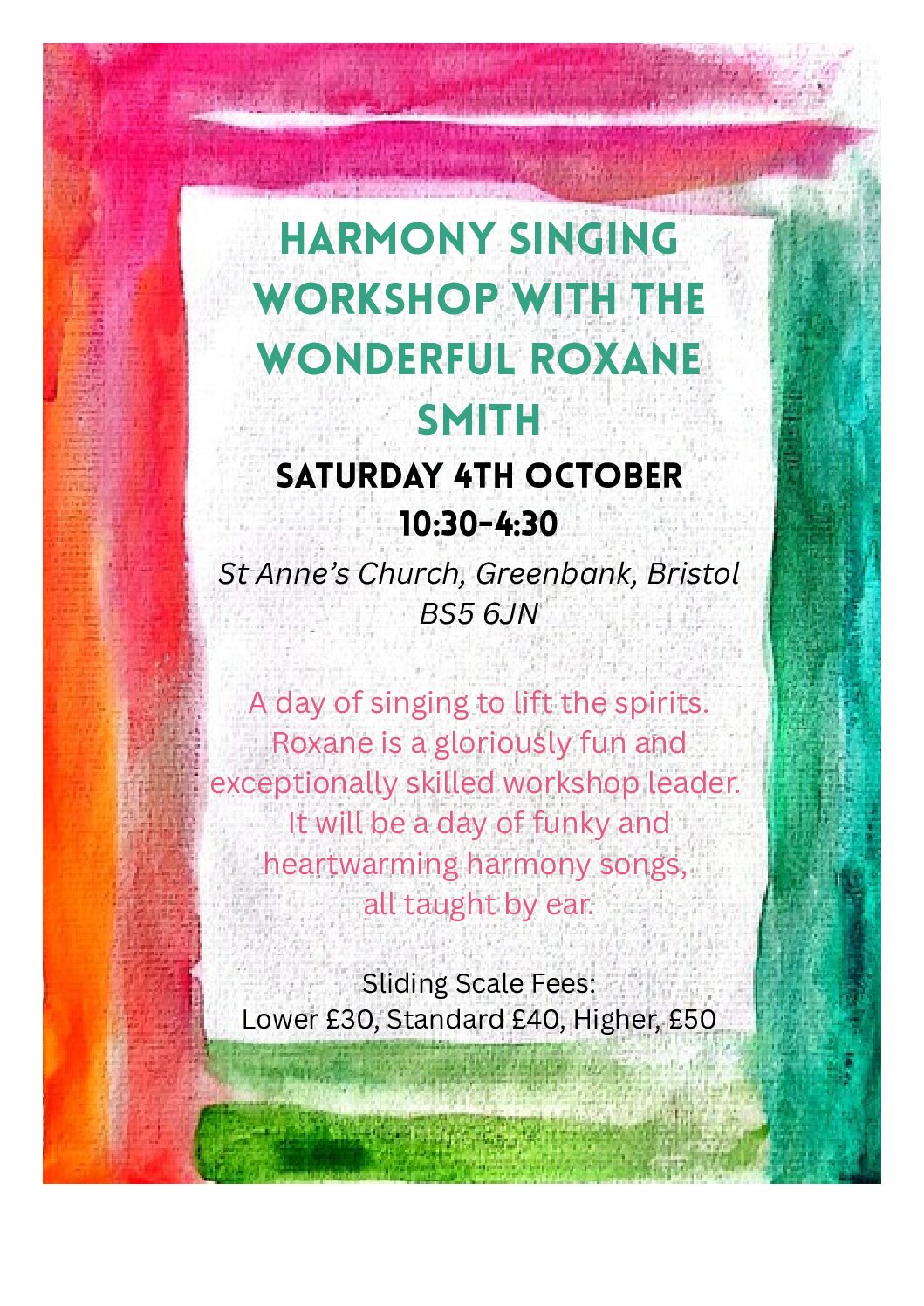 HARMONY SINGING WORKSHOP WITH THE WONDERFUL ROXANE SMITH

SATURDAY 4TH OCTOBER
10:30-4:30

St Anne's Church, Greenbank, Bristol BS5 6JN

A day of singing to lift the spirits. Roxane is a gloriously fun and exceptionally skilled workshop leader. It will be a day of funky and heartwarming harmony songs, all taught by ear.

Sliding Scale Fees:
Lower £30, Standard £40, Higher, £50